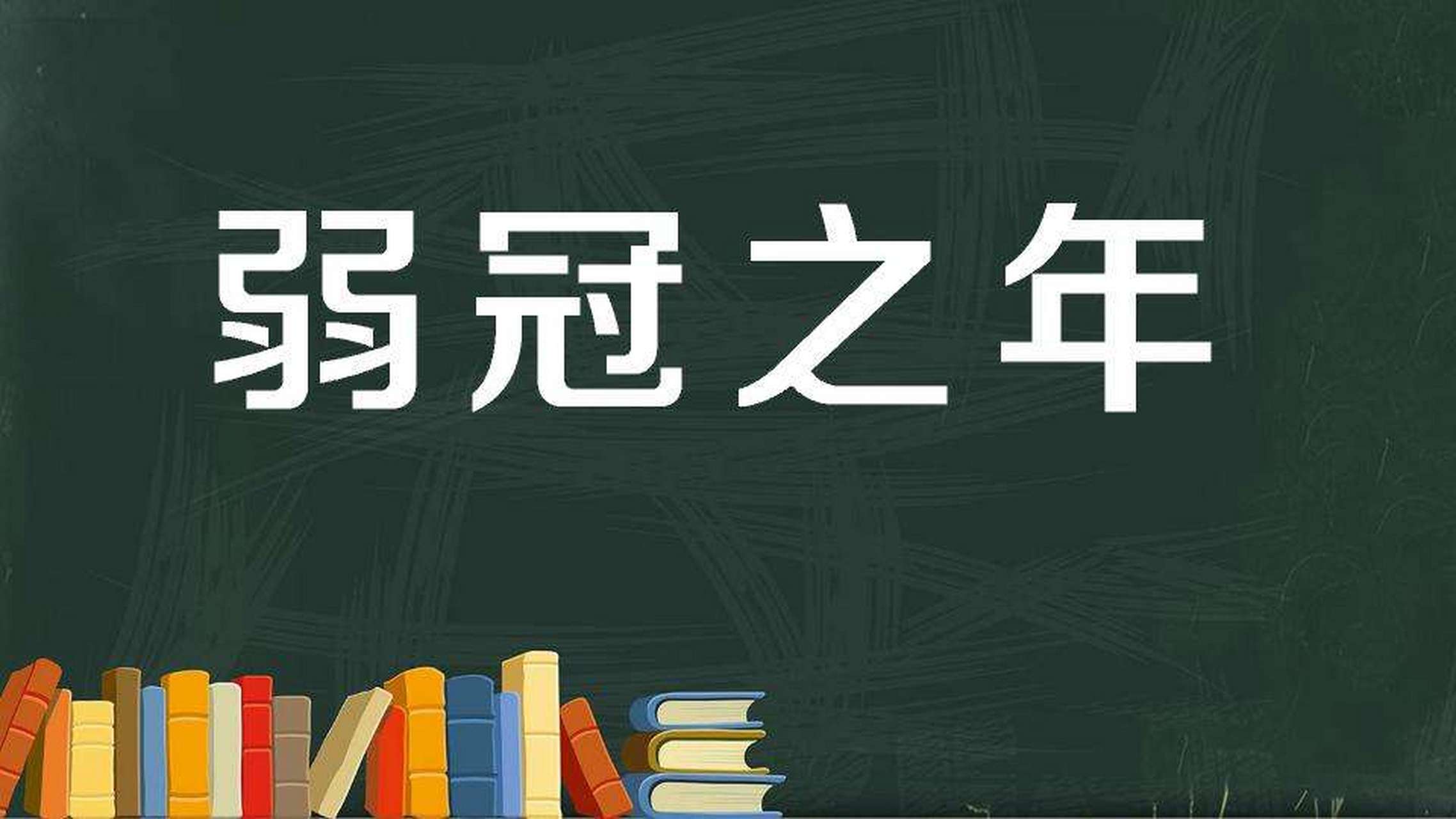 弱冠之年